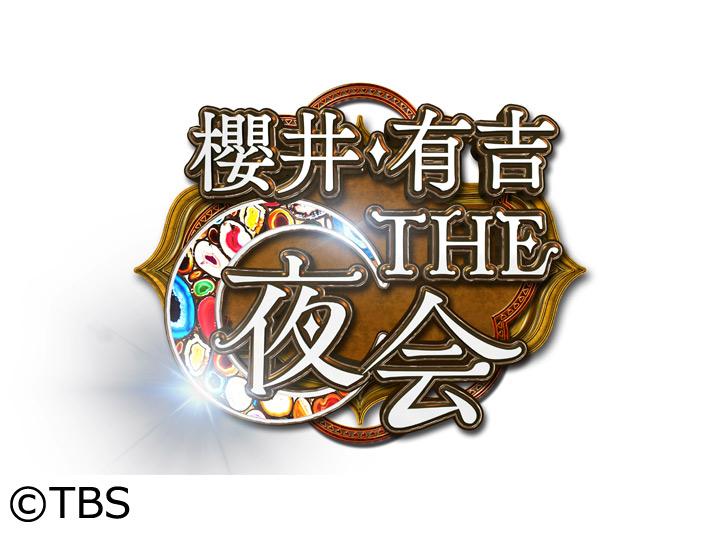 櫻井・有吉
THE
夜会

©TBS